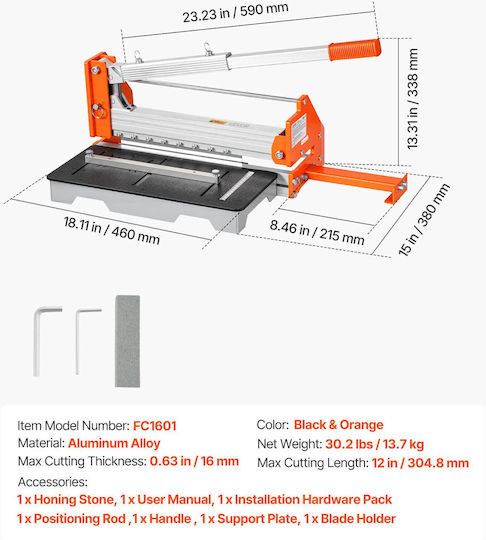 23.23 in / 590 mm

13.31 in / 338 mm

18.11 in / 460 mm

8.46 in / 215 mm

15 in / 380 mm

Item Model Number: FC1601
Material: Aluminum Alloy
Max Cutting Thickness: 0.63 in / 16 mm

Color: Black & Orange
Net Weight: 30.2 lbs / 13.7 kg
Max Cutting Length: 12 in / 304.8 mm

Accessories:
1 x Honing Stone, 1 x User Manual, 1 x Installation Hardware Pack
1 x Positioning Rod ,1 x Handle , 1 x Support Plate, 1 x Blade Holder